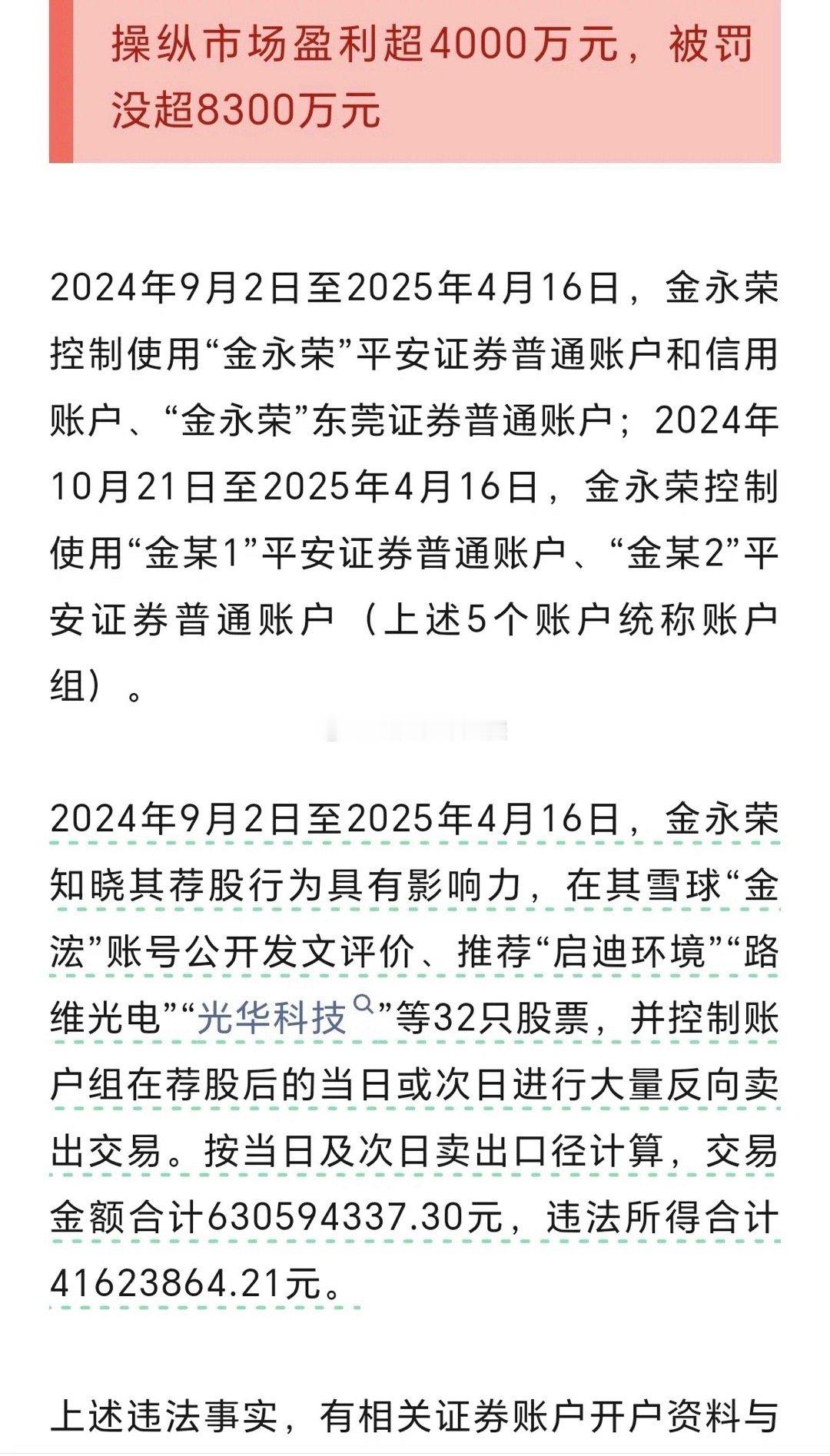 操纵市场盈利超4000万元，被罚没超8300万元

2024年9月2日至2025年4月16日，金永荣控制使用“金永荣”平安证券普通账户和信用账户、“金永荣”东莞证券普通账户；2024年10月21日至2025年4月16日，金永荣控制使用“金某1”平安证券普通账户、“金某2”平安证券普通账户（上述5个账户统称账户组）。

2024年9月2日至2025年4月16日，金永荣知晓其荐股行为具有影响力，在其雪球“金浤”账号公开发文评价、推荐“启迪环境”“路维光电”“光华科技”等32只股票，并控制账户组在荐股后的当日或次日进行大量反向卖出交易。按当日及次日卖出口径计算，交易金额合计630594337.30元，违法所得合计41623864.21元。

上述违法事实，有相关证券账户开户资料与